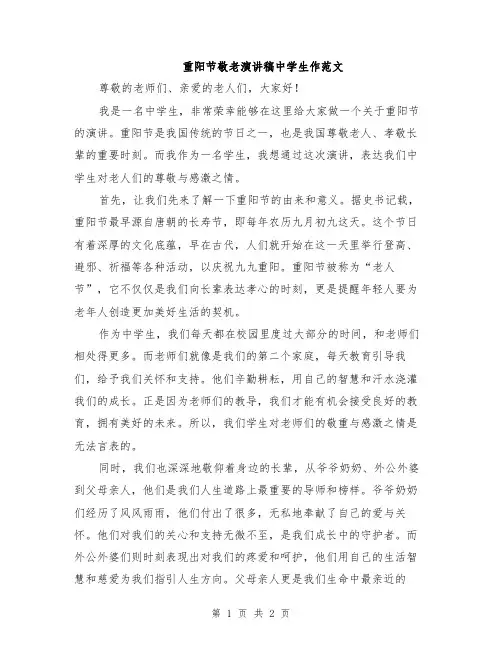 重阳节敬老演讲稿中学生作范文

尊敬的老师们、亲爱的老人们，大家好！

我是一名中学生，非常荣幸能够在这里给大家做一个关于重阳节的演讲。重阳节是我国传统的节日之一，也是我国尊敬老人、孝敬长辈的重要时刻。而我作为一名学生，我想通过这次演讲，表达我们中学生对老人们的尊敬与感激之情。

首先，让我们先来了解一下重阳节的由来和意义。据史书记载，重阳节最早源自唐朝的长寿节，即每年农历九月初九这天。这个节日有着深厚的文化底蕴，早在古代，人们就开始在这一天里举行登高、避邪、祈福等各种活动，以庆祝九九重阳。重阳节被称为“老人节”，它不仅仅是我们向长辈表达孝心的时刻，更是提醒年轻人要为老年人创造更加美好生活的契机。

作为中学生，我们每天都在校园里度过大部分的时间，和老师们相处得更多。而老师们就像是我们的第二个家庭，每天教育引导我们，给予我们关怀和支持。他们辛勤耕耘，用自己的智慧和汗水浇灌我们的成长。正是因为老师们的教导，我们才能有机会接受良好的教育，拥有美好的未来。所以，我们学生对老师们的敬重与感激之情是无法言表的。

同时，我们也深深地敬仰着身边的长辈，从爷爷奶奶、外公外婆到父母亲人，他们是我们人生道路上最重要的导师和榜样。爷爷奶奶们经历了风风雨雨，他们付出了很多，无私地奉献了自己的爱与关怀。他们对我们的关心和支持无微不至，是我们成长中的守护者。而外公外婆们则时刻表现出对我们的疼爱和呵护，他们用自己的生活智慧和慈爱为我们指引人生方向。父母亲人更是我们生命中最亲近的

第 1 页 共 2 页